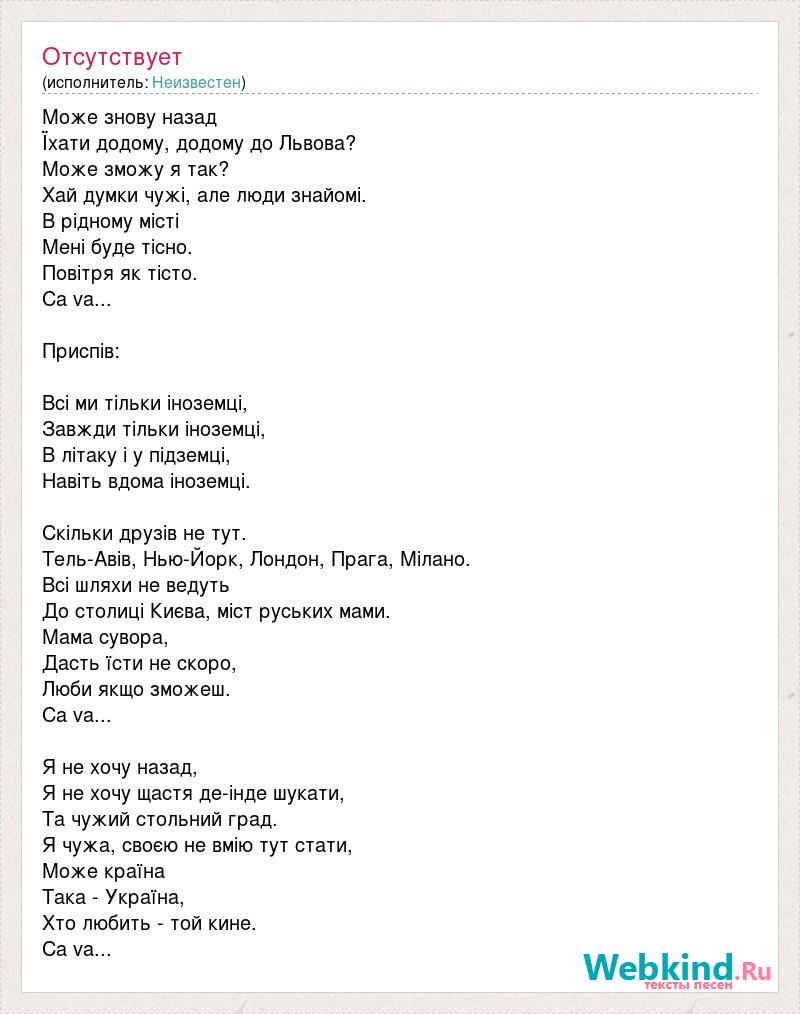 Отсутствует
(исполнитель: Неизвестен)

Може знову назад
Їхати додому, додому до Львова?
Може зможу я так?
Хай думки чужі, але люди знайомі.
В рідному місті
Мені буде тісно.
Повітря як тісто.
Ca va...

Приспів:

Всі ми тільки іноземці,
Завжди тільки іноземці,
В літаку і у підземці,
Навіть вдома іноземці.

Скільки друзів не тут.
Тель-Авів, Нью-Йорк, Лондон, Прага, Мілано.
Всі шляхи не ведуть
До столиці Києва, міст руських мами.
Мама сувора,
Дасть їсти не скоро,
Люби якщо зможеш.
Ca va...

Я не хочу назад,
Я не хочу щастя де-інде шукати,
Та чужий стольний град.
Я чужа, своєю не вмію тут стати,
Може країна
Така - Україна,
Хто любить - той кине.
Ca va...

Webkind.Ru
тексты песен